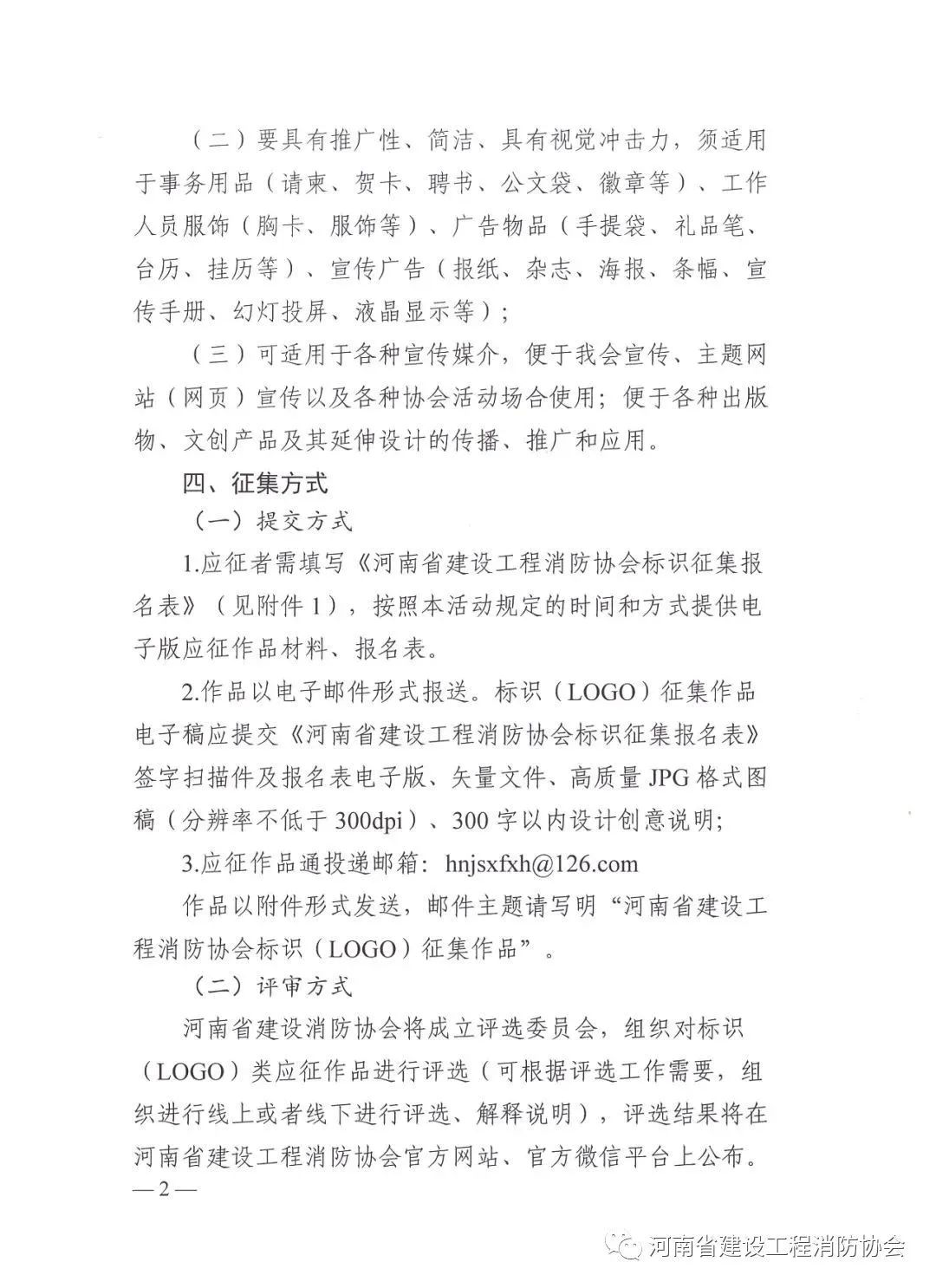 （二）要具有推广性、简洁、具有视觉冲击力，须适用于事务用品（请柬、贺卡、聘书、公文袋、徽章等）、工作人员服饰（胸卡、服饰等）、广告物品（手提袋、礼品笔、台历、挂历等）、宣传广告（报纸、杂志、海报、条幅、宣传手册、幻灯投屏、液晶显示等）；

（三）可适用于各种宣传媒介，便于我会宣传、主题网站（网页）宣传以及各种协会活动场合使用；便于各种出版物、文创产品及其延伸设计的传播、推广和应用。

四、征集方式

（一）提交方式

1.应征者需填写《河南省建设工程消防协会标识征集报名表》（见附件1），按照本活动规定的时间和方式提供电子版应征作品材料、报名表。

2.作品以电子邮件形式报送。标识（LOGO）征集作品电子稿应提交《河南省建设工程消防协会标识征集报名表》签字扫描件及报名表电子版、矢量文件、高质量JPG格式图稿（分辨率不低于300dpi）、300字以内设计创意说明；

3.应征作品通投递邮箱：hnjsxfxh@126.com

作品以附件形式发送，邮件主题请写明“河南省建设工程消防协会标识（LOGO）征集作品”。

（二）评审方式

河南省建设消防协会将成立评选委员会，组织对标识（LOGO）类应征作品进行评选（可根据评选工作需要，组织进行线上或者线下进行评选、解释说明），评选结果将在河南省建设工程消防协会官方网站、官方微信平台上公布。

—2—

河南省建设工程消防协会